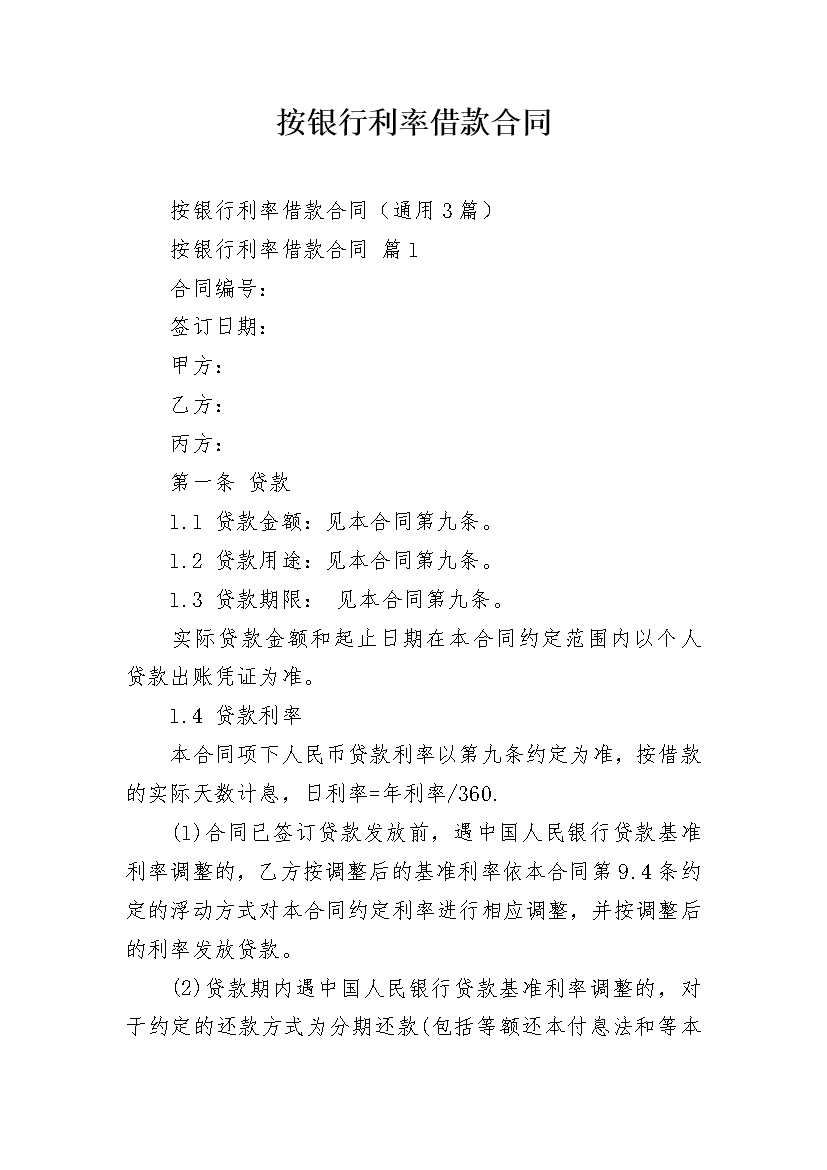 按银行利率借款合同

按银行利率借款合同（通用3篇）

按银行利率借款合同 篇1

合同编号：

签订日期：

甲方：

乙方：

丙方：

第一条 贷款

1.1 贷款金额：见本合同第九条。

1.2 贷款用途：见本合同第九条。

1.3 贷款期限： 见本合同第九条。

实际贷款金额和起止日期在本合同约定范围内以个人贷款出账凭证为准。

1.4 贷款利率

本合同项下人民币贷款利率以第九条约定为准，按借款的实际天数计息，日利率=年利率/360.

(1)合同已签订贷款发放前，遇中国人民银行贷款基准利率调整的，乙方按调整后的基准利率依本合同第9.4条约定的浮动方式对本合同约定利率进行相应调整，并按调整后的利率发放贷款。

(2)贷款期内遇中国人民银行贷款基准利率调整的，对于约定的还款方式为分期还款(包括等额还本付息法和等本